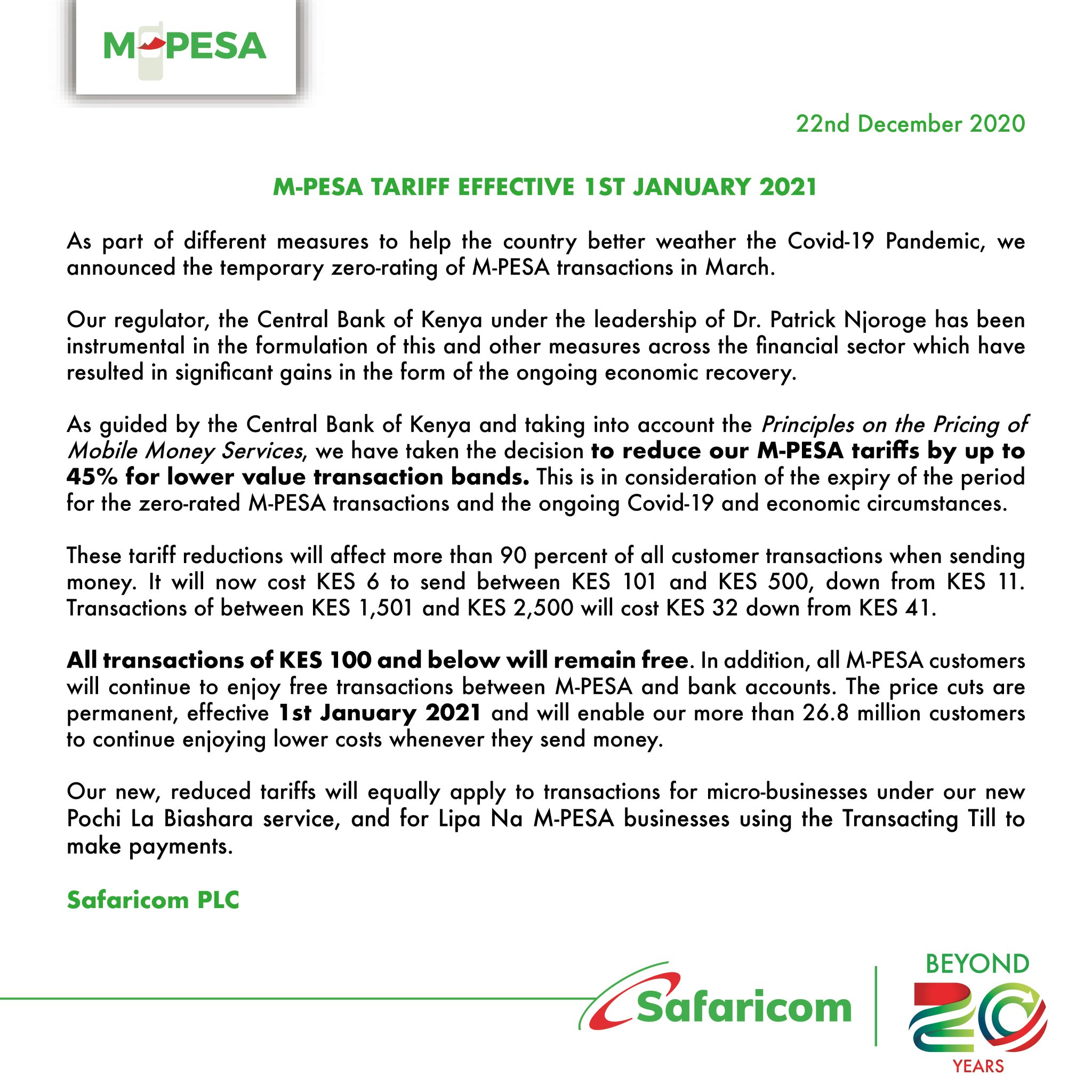 M-PESA

22nd December 2020

M-PESA TARIFF EFFECTIVE 1ST JANUARY 2021

As part of different measures to help the country better weather the Covid-19 Pandemic, we announced the temporary zero-rating of M-PESA transactions in March.

Our regulator, the Central Bank of Kenya under the leadership of Dr. Patrick Njoroge has been instrumental in the formulation of this and other measures across the financial sector which have resulted in significant gains in the form of the ongoing economic recovery.

As guided by the Central Bank of Kenya and taking into account the Principles on the Pricing of Mobile Money Services, we have taken the decision to reduce our M-PESA tariffs by up to 45% for lower value transaction bands. This is in consideration of the expiry of the period for the zero-rated M-PESA transactions and the ongoing Covid-19 and economic circumstances.

These tariff reductions will affect more than 90 percent of all customer transactions when sending money. It will now cost KES 6 to send between KES 101 and KES 500, down from KES 11. Transactions of between KES 1,501 and KES 2,500 will cost KES 32 down from KES 41.

All transactions of KES 100 and below will remain free. In addition, all M-PESA customers will continue to enjoy free transactions between M-PESA and bank accounts. The price cuts are permanent, effective 1st January 2021 and will enable our more than 26.8 million customers to continue enjoying lower costs whenever they send money.

Our new, reduced tariffs will equally apply to transactions for micro-businesses under our new Pochi La Biashara service, and for Lipa Na M-PESA businesses using the Transacting Till to make payments.

Safaricom PLC

Safaricom

BEYOND 20 YEARS